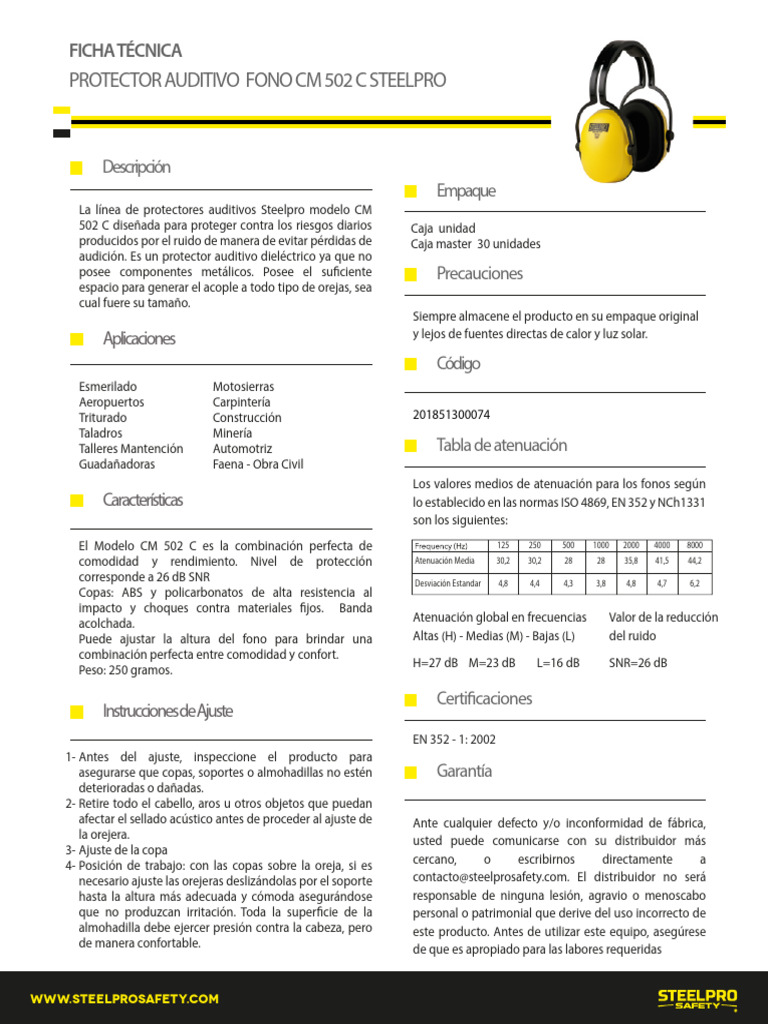 FICHA TÉCNICA
PROTECTOR AUDITIVO FONO CM 502 C STEELPRO

Descripción

La línea de protectores auditivos Steelpro modelo CM 502 C diseñada para proteger contra los riesgos diarios producidos por el ruido de manera de evitar pérdidas de audición. Es un protector auditivo dieléctrico ya que no posee componentes metálicos. Posee el suficiente espacio para generar el acople a todo tipo de orejas, sea cual fuere su tamaño.

Aplicaciones

Esmerilado
Aeropuertos
Triturado
Taladros
Talleres Mantención
Guadañadoras

Motosierras
Carpintería
Construcción
Minería
Automotriz
Faena - Obra Civil

Características

El Modelo CM 502 C es la combinación perfecta de comodidad y rendimiento. Nivel de protección corresponde a 26 dB SNR
Copas: ABS y policarbonatos de alta resistencia al impacto y choques contra materiales fijos. Banda acolchada.
Puede ajustar la altura del fono para brindar una combinación perfecta entre comodidad y confort.
Peso: 250 gramos.

Instrucciones de Ajuste

1- Antes del ajuste, inspeccione el producto para asegurarse que copas, soportes o almohadillas no estén deterioradas o dañadas.
2- Retire todo el cabello, aros u otros objetos que puedan afectar el sellado acústico antes de proceder al ajuste de la orejera.
3- Ajuste de la copa
4- Posición de trabajo: con las copas sobre la oreja, si es necesario ajuste las orejeras deslizándolas por el soporte hasta la altura más adecuada y cómoda asegurándose que no produzcan irritación. Toda la superficie de la almohadilla debe ejercer presión contra la cabeza, pero de manera confortable.

Empaque

Caja unidad
Caja master 30 unidades

Precauciones

Siempre almacene el producto en su empaque original y lejos de fuentes directas de calor y luz solar.

Código

201851300074

Tabla de atenuación

Los valores medios de atenuación para los fonos según lo establecido en las normas ISO 4869, EN 352 y NCh1331 son los siguientes:

| Frequency (Hz) | 125 | 250 | 500 | 1000 | 2000 | 4000 | 8000 |
|---|---|---|---|---|---|---|---|
| Atenuación Media | 30,2 | 30,2 | 28 | 28 | 35,8 | 41,5 | 44,2 |
| Desviación Estandar | 4,8 | 4,4 | 4,3 | 3,8 | 4,8 | 4,7 | 6,2 |

Atenuación global en frecuencias Altas (H) - Medias (M) - Bajas (L)
H=27 dB M=23 dB L=16 dB

Valor de la reducción del ruido
SNR=26 dB

Certificaciones

EN 352 - 1: 2002

Garantía

Ante cualquier defecto y/o inconformidad de fábrica, usted puede comunicarse con su distribuidor más cercano, o escribirnos directamente a contacto@steelprosafety.com. El distribuidor no será responsable de ninguna lesión, agravio o menoscabo personal o patrimonial que derive del uso incorrecto de este producto. Antes de utilizar este equipo, asegúrese de que es apropiado para las labores requeridas

WWW.STEELPROSAFETY.COM
STEELPRO SAFETY